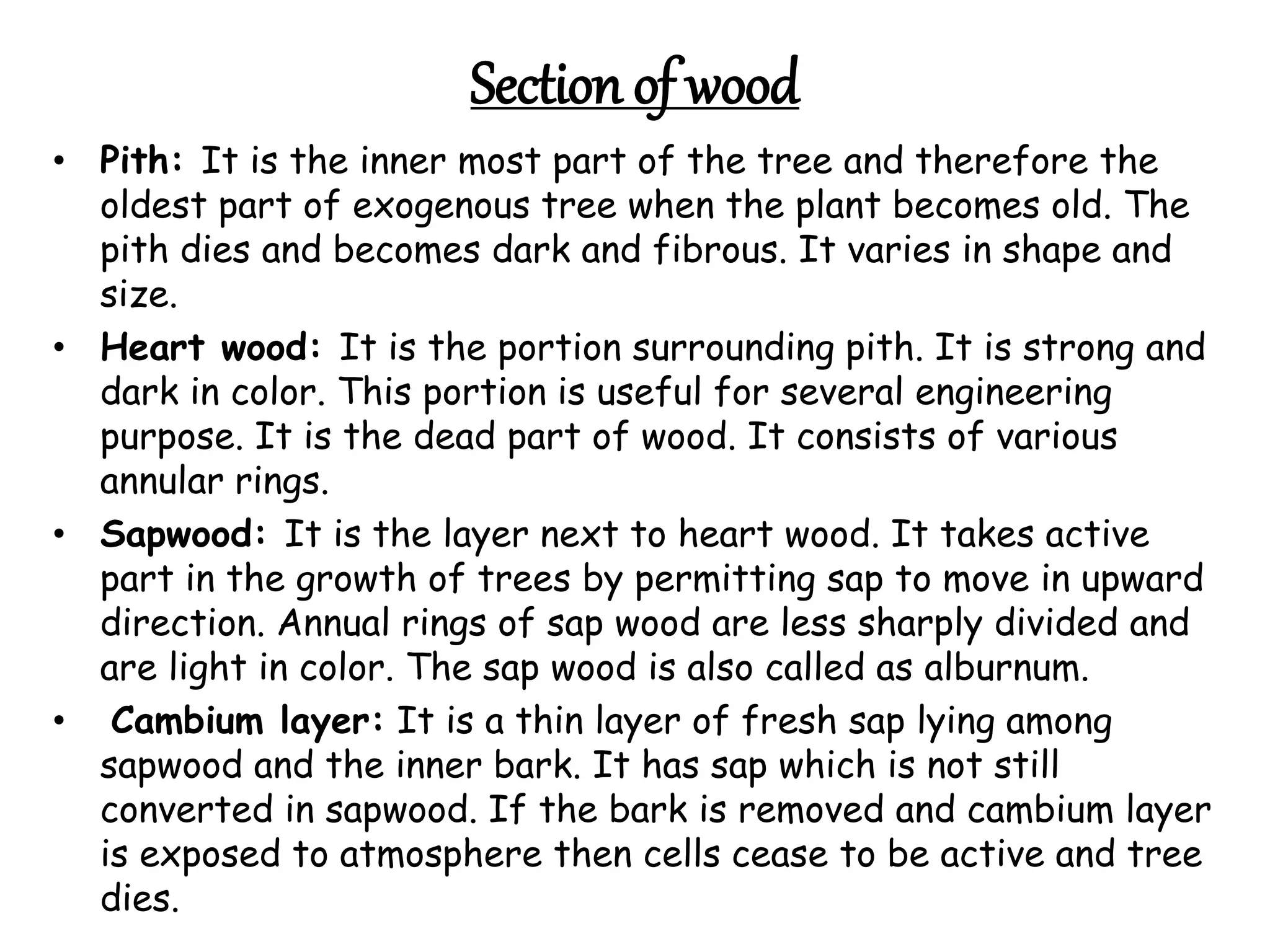 Section of wood

• Pith: It is the inner most part of the tree and therefore the oldest part of exogenous tree when the plant becomes old. The pith dies and becomes dark and fibrous. It varies in shape and size.

• Heart wood: It is the portion surrounding pith. It is strong and dark in color. This portion is useful for several engineering purpose. It is the dead part of wood. It consists of various annular rings.

• Sapwood: It is the layer next to heart wood. It takes active part in the growth of trees by permitting sap to move in upward direction. Annual rings of sap wood are less sharply divided and are light in color. The sap wood is also called as alburnum.

• Cambium layer: It is a thin layer of fresh sap lying among sapwood and the inner bark. It has sap which is not still converted in sapwood. If the bark is removed and cambium layer is exposed to atmosphere then cells cease to be active and tree dies.